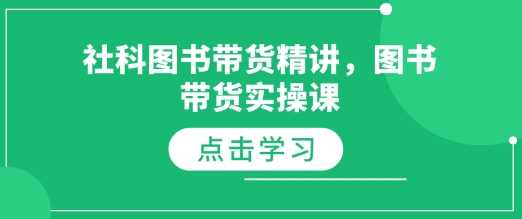 社科图书带货精讲，图书带货实操课

点击学习